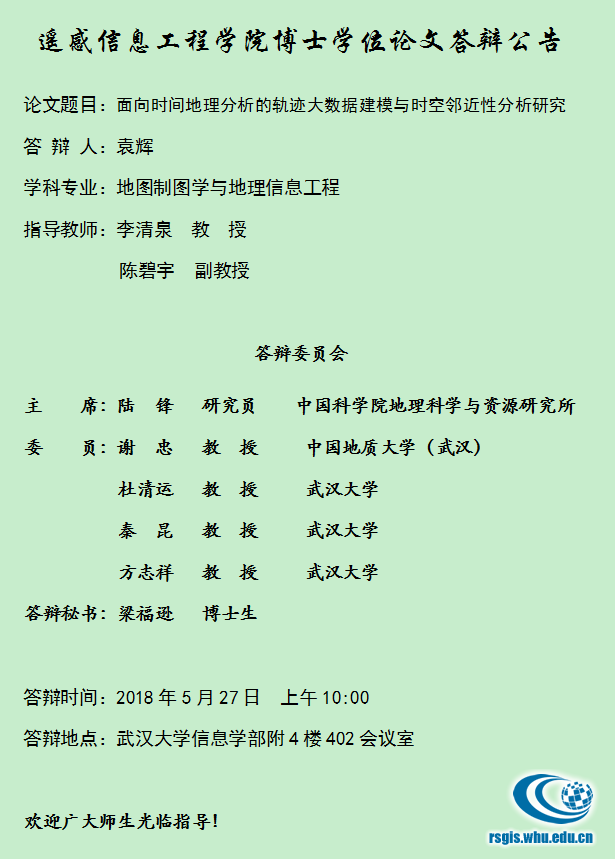 遥感信息工程学院博士学位论文答辩公告

论文题目：面向时间地理分析的轨迹大数据建模与时空邻近性分析研究

答 辩 人：袁辉

学科专业：地图制图学与地理信息工程

指导教师：李清泉 教 授

陈碧宇 副教授

答辩委员会

主 席：陆 锋 研究员 中国科学院地理科学与资源研究所

委 员：谢 忠 教 授 中国地质大学（武汉）

杜清运 教 授 武汉大学

秦 昆 教 授 武汉大学

方志祥 教 授 武汉大学

答辩秘书：梁福逊 博士生

答辩时间：2018 年 5 月 27 日 上午 10:00

答辩地点：武汉大学信息学部附 4 楼 402 会议室

欢迎广大师生光临指导！

rsgis.whu.edu.cn